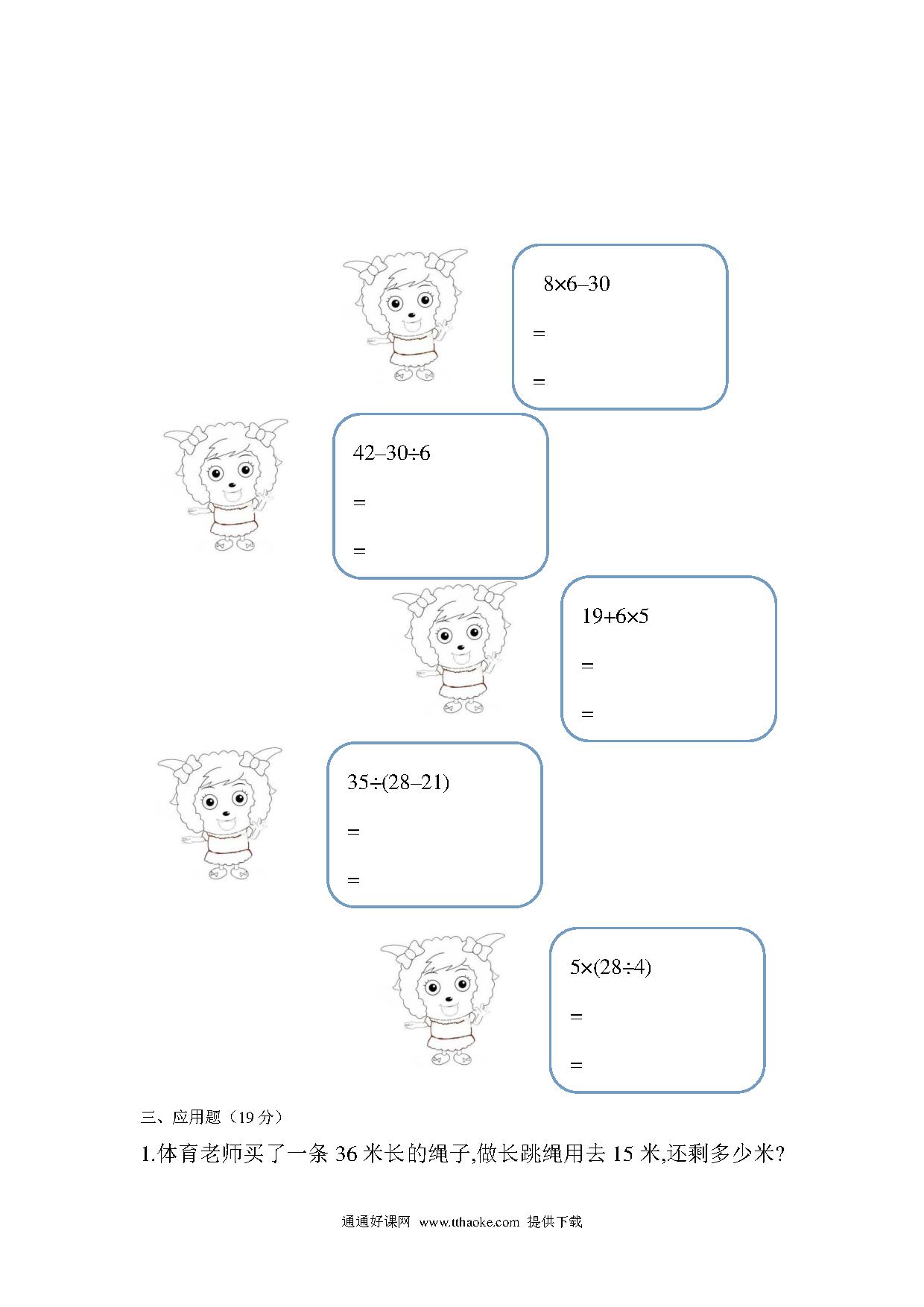 $8\times6-30$

=

=

$42-30\div6$

=

=

$19+6\times5$

=

=

$35\div(28-21)$

=

=

$5\times(28\div4)$

=

=

三、应用题（19 分）

1.体育老师买了一条 36 米长的绳子,做长跳绳用去 15 米,还剩多少米?

通通好课网 www.tthaoke.com 提供下载